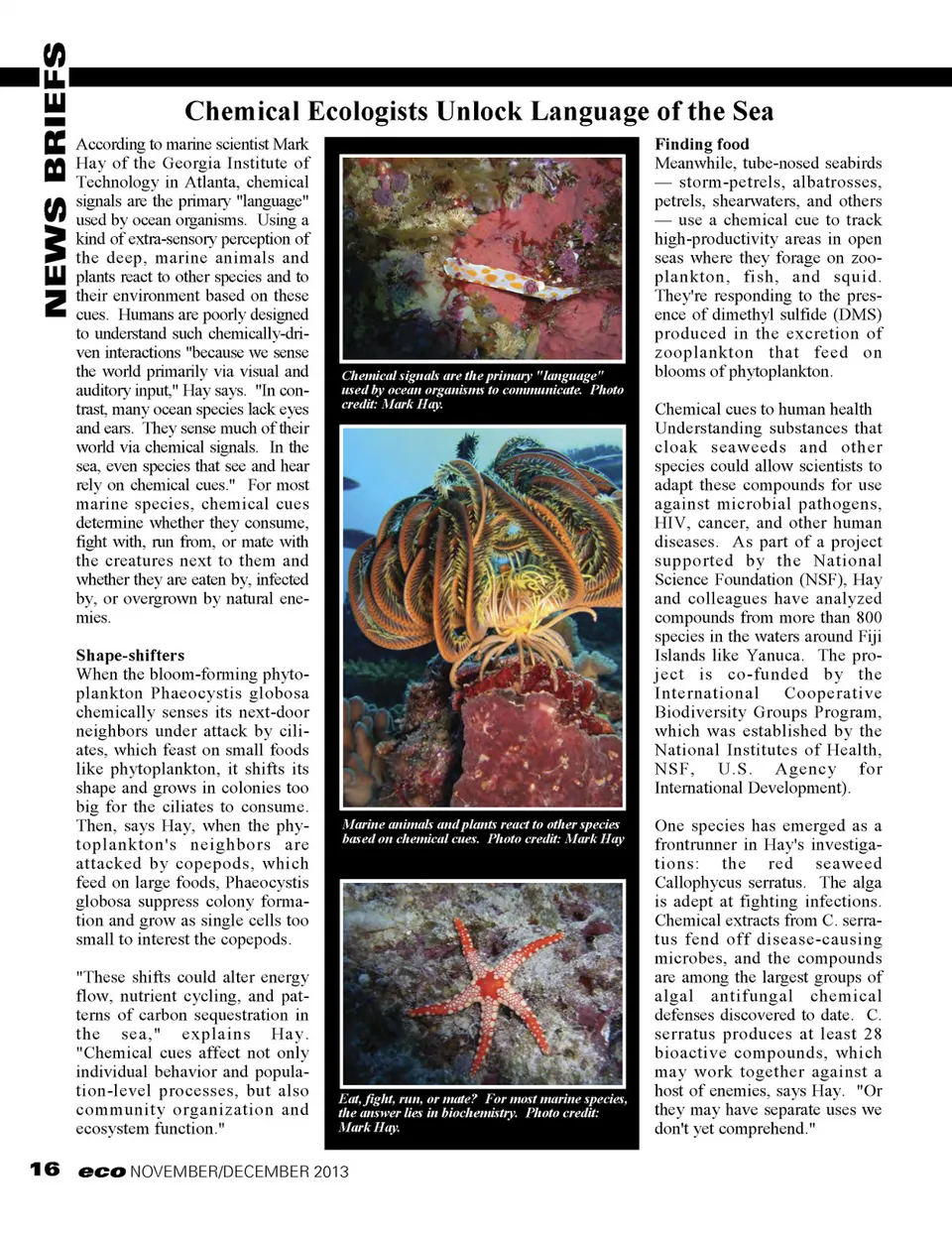 NEWS BRIEFS

Chemical Ecologists Unlock Language of the Sea

According to marine scientist Mark Hay of the Georgia Institute of Technology in Atlanta, chemical signals are the primary "language" used by ocean organisms. Using a kind of extra-sensory perception of the deep, marine animals and plants react to other species and to their environment based on these cues. Humans are poorly designed to understand such chemically-driven interactions "because we sense the world primarily via visual and auditory input," Hay says. "In contrast, many ocean species lack eyes and ears. They sense much of their world via chemical signals. In the sea, even species that see and hear rely on chemical cues." For most marine species, chemical cues determine whether they consume, fight with, run from, or mate with the creatures next to them and whether they are eaten by, infected by, or overgrown by natural enemies.

Shape-shifters
When the bloom-forming phytoplankton Phaeocystis globosa chemically senses its next-door neighbors under attack by ciliates, which feast on small foods like phytoplankton, it shifts its shape and grows in colonies too big for the ciliates to consume. Then, says Hay, when the phytoplankton's neighbors are attacked by copepods, which feed on large foods, Phaeocystis globosa suppress colony formation and grow as single cells too small to interest the copepods.

"These shifts could alter energy flow, nutrient cycling, and patterns of carbon sequestration in the sea," explains Hay. "Chemical cues affect not only individual behavior and population-level processes, but also community organization and ecosystem function."

Chemical signals are the primary "language" used by ocean organisms to communicate. Photo credit: Mark Hay.

Marine animals and plants react to other species based on chemical cues. Photo credit: Mark Hay

Eat, fight, run, or mate? For most marine species, the answer lies in biochemistry. Photo credit: Mark Hay.

Finding food
Meanwhile, tube-nosed seabirds — storm-petrels, albatrosses, petrels, shearwaters, and others — use a chemical cue to track high-productivity areas in open seas where they forage on zooplankton, fish, and squid. They're responding to the presence of dimethyl sulfide (DMS) produced in the excretion of zooplankton that feed on blooms of phytoplankton.

Chemical cues to human health
Understanding substances that cloak seaweeds and other species could allow scientists to adapt these compounds for use against microbial pathogens, HIV, cancer, and other human diseases. As part of a project supported by the National Science Foundation (NSF), Hay and colleagues have analyzed compounds from more than 800 species in the waters around Fiji Islands like Yanuca. The project is co-funded by the International Cooperative Biodiversity Groups Program, which was established by the National Institutes of Health, NSF, U.S. Agency for International Development).

One species has emerged as a frontrunner in Hay's investigations: the red seaweed Callophycus serratus. The alga is adept at fighting infections. Chemical extracts from C. serratus fend off disease-causing microbes, and the compounds are among the largest groups of algal antifungal chemical defenses discovered to date. C. serratus produces at least 28 bioactive compounds, which may work together against a host of enemies, says Hay. "Or they may have separate uses we don't yet comprehend."

16 eco NOVEMBER/DECEMBER 2013